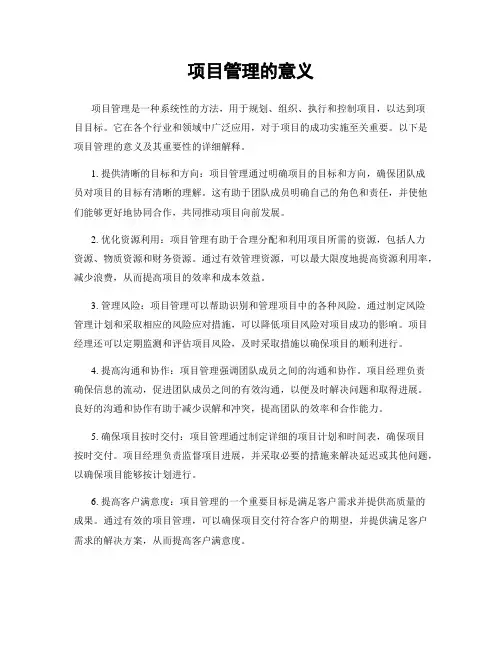 项目管理的意义

项目管理是一种系统性的方法，用于规划、组织、执行和控制项目，以达到项目目标。它在各个行业和领域中广泛应用，对于项目的成功实施至关重要。以下是项目管理的意义及其重要性的详细解释。

1. 提供清晰的目标和方向：项目管理通过明确项目的目标和方向，确保团队成员对项目的目标有清晰的理解。这有助于团队成员明确自己的角色和责任，并使他们能够更好地协同合作，共同推动项目向前发展。

2. 优化资源利用：项目管理有助于合理分配和利用项目所需的资源，包括人力资源、物质资源和财务资源。通过有效管理资源，可以最大限度地提高资源利用率，减少浪费，从而提高项目的效率和成本效益。

3. 管理风险：项目管理可以帮助识别和管理项目中的各种风险。通过制定风险管理计划和采取相应的风险应对措施，可以降低项目风险对项目成功的影响。项目经理还可以定期监测和评估项目风险，及时采取措施以确保项目的顺利进行。

4. 提高沟通和协作：项目管理强调团队成员之间的沟通和协作。项目经理负责确保信息的流动，促进团队成员之间的有效沟通，以便及时解决问题和取得进展。良好的沟通和协作有助于减少误解和冲突，提高团队的效率和合作能力。

5. 确保项目按时交付：项目管理通过制定详细的项目计划和时间表，确保项目按时交付。项目经理负责监督项目进展，并采取必要的措施来解决延迟或其他问题，以确保项目能够按计划进行。

6. 提高客户满意度：项目管理的一个重要目标是满足客户需求并提供高质量的成果。通过有效的项目管理，可以确保项目交付符合客户的期望，并提供满足客户需求的解决方案，从而提高客户满意度。